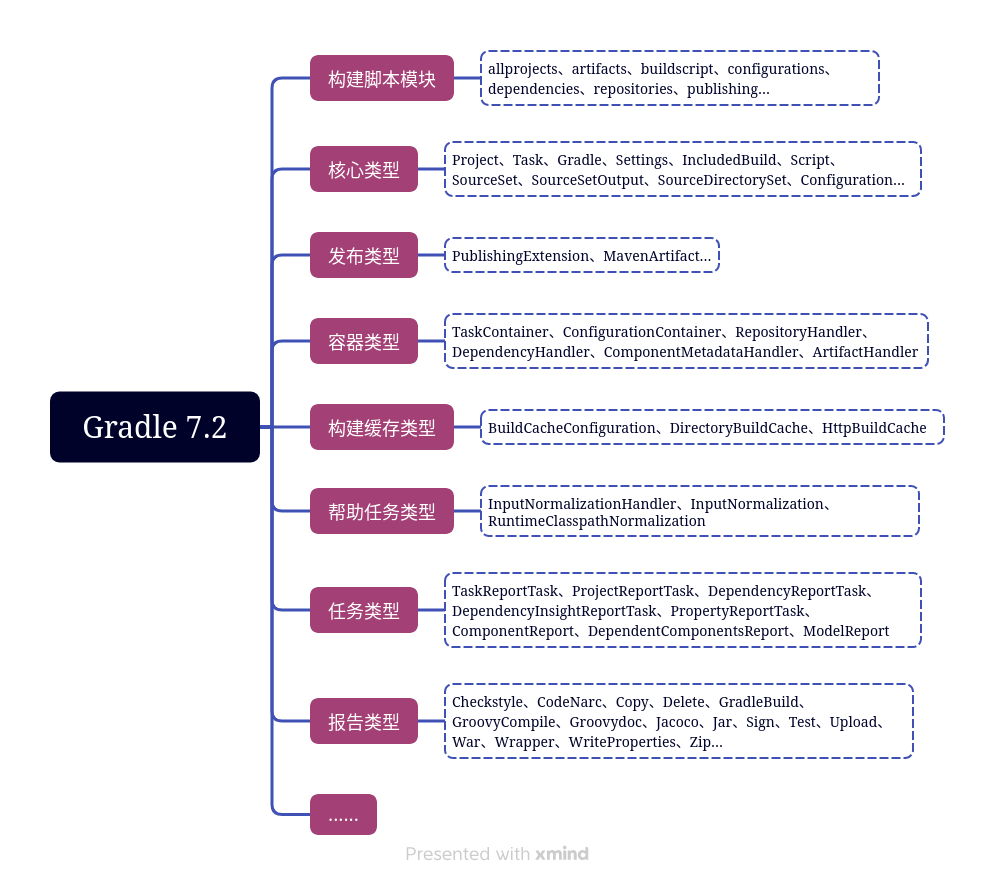 Gradle 7.2

构建脚本模块
allprojects、artifacts、buildscript、configurations、dependencies、repositories、publishing...

核心类型
Project、Task、Gradle、Settings、IncludedBuild、Script、SourceSet、SourceSetOutput、SourceDirectorySet、Configuration...

发布类型
PublishingExtension、MavenArtifact...

容器类型
TaskContainer、ConfigurationContainer、RepositoryHandler、DependencyHandler、ComponentMetadataHandler、ArtifactHandler

构建缓存类型
BuildCacheConfiguration、DirectoryBuildCache、HttpBuildCache

帮助任务类型
InputNormalizationHandler、InputNormalization、RuntimeClasspathNormalization

任务类型
TaskReportTask、ProjectReportTask、DependencyReportTask、DependencyInsightReportTask、PropertyReportTask、ComponentReport、DependentComponentsReport、ModelReport

报告类型
Checkstyle、CodeNarc、Copy、Delete、GradleBuild、GroovyCompile、Groovydoc、Jacoco、Jar、Sign、Test、Upload、War、Wrapper、WriteProperties、Zip...

......

Presented with xmind